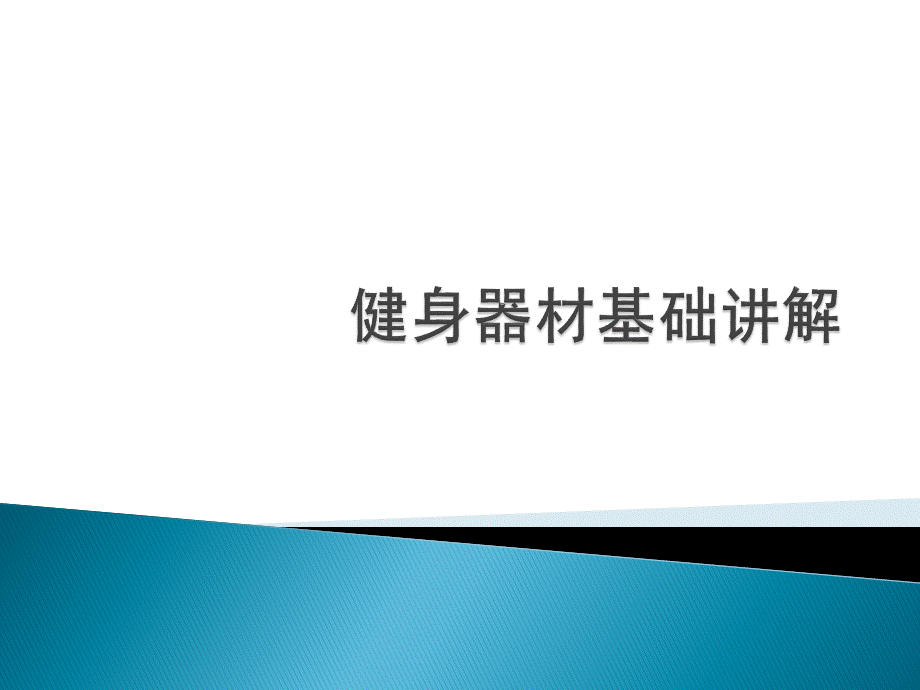 健身器材基础讲解